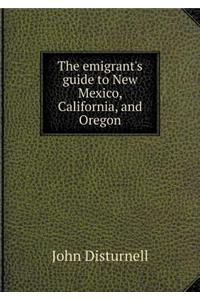 The emigrant's guide to New Mexico, California, and Oregon

John Disturnell